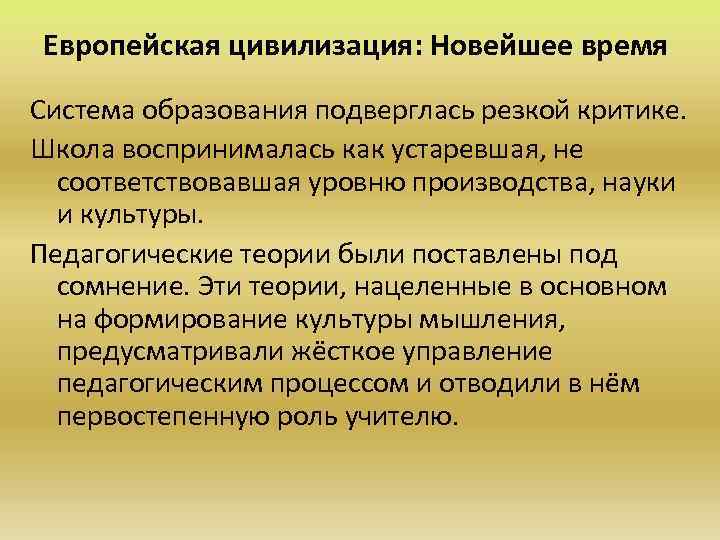 Европейская цивилизация: Новейшее время

Система образования подверглась резкой критике.

Школа воспринималась как устаревшая, не соответствовавшая уровню производства, науки и культуры.

Педагогические теории были поставлены под сомнение. Эти теории, нацеленные в основном на формирование культуры мышления, предусматривали жёсткое управление педагогическим процессом и отводили в нём первостепенную роль учителю.